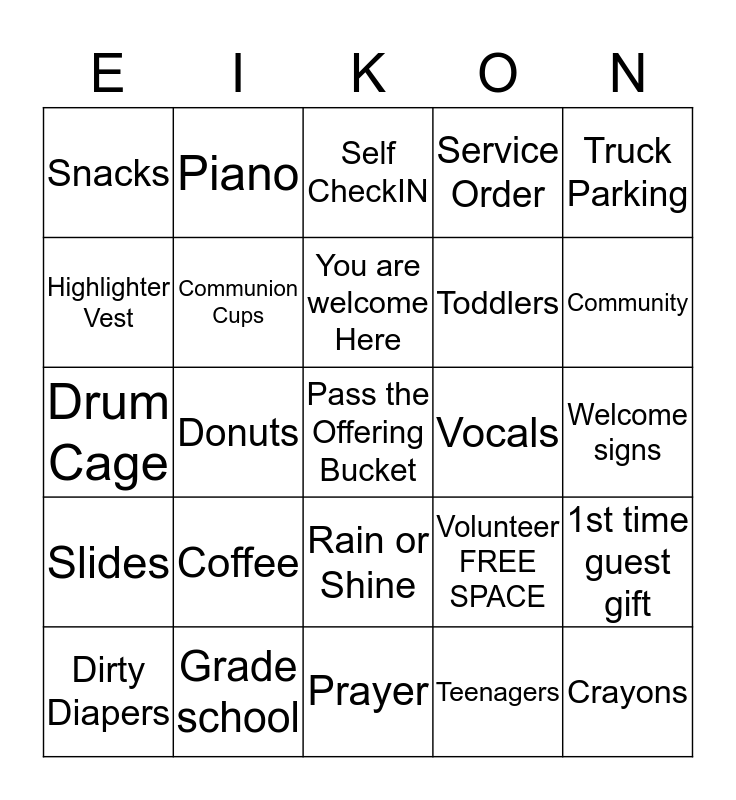 | E | I | K | O | N |
|---|---|---|---|---|
| Snacks | Piano | Self CheckIN | Service Order | Truck Parking |
| Highlighter Vest | Communion Cups | You are welcome Here | Toddlers | Community |
| Drum Cage | Donuts | Pass the Offering Bucket | Vocals | Welcome signs |
| Slides | Coffee | Rain or Shine | Volunteer FREE SPACE | 1st time guest gift |
| Dirty Diapers | Grade school | Prayer | Teenagers | Crayons |